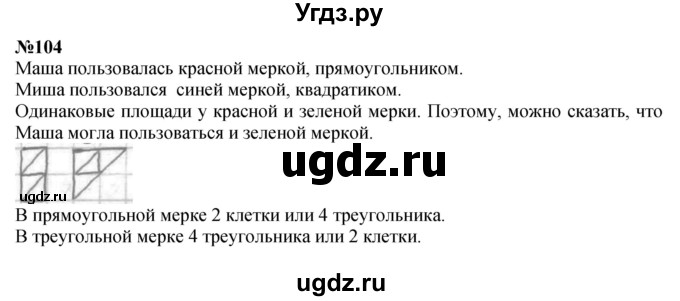 Угдз.ру

№104
Маша пользовалась красной меркой, прямоугольником.
Миша пользовался синей меркой, квадратиком.
Одинаковые площади у красной и зеленой мерки. Поэтому, можно сказать, что Маша могла пользоваться и зеленой меркой.

ugdz.ru

ugdz.ru
В прямоугольной мерке 2 клетки или 4 треугольника.
В треугольной мерке 4 треугольника или 2 клетки.

ugdz.ru